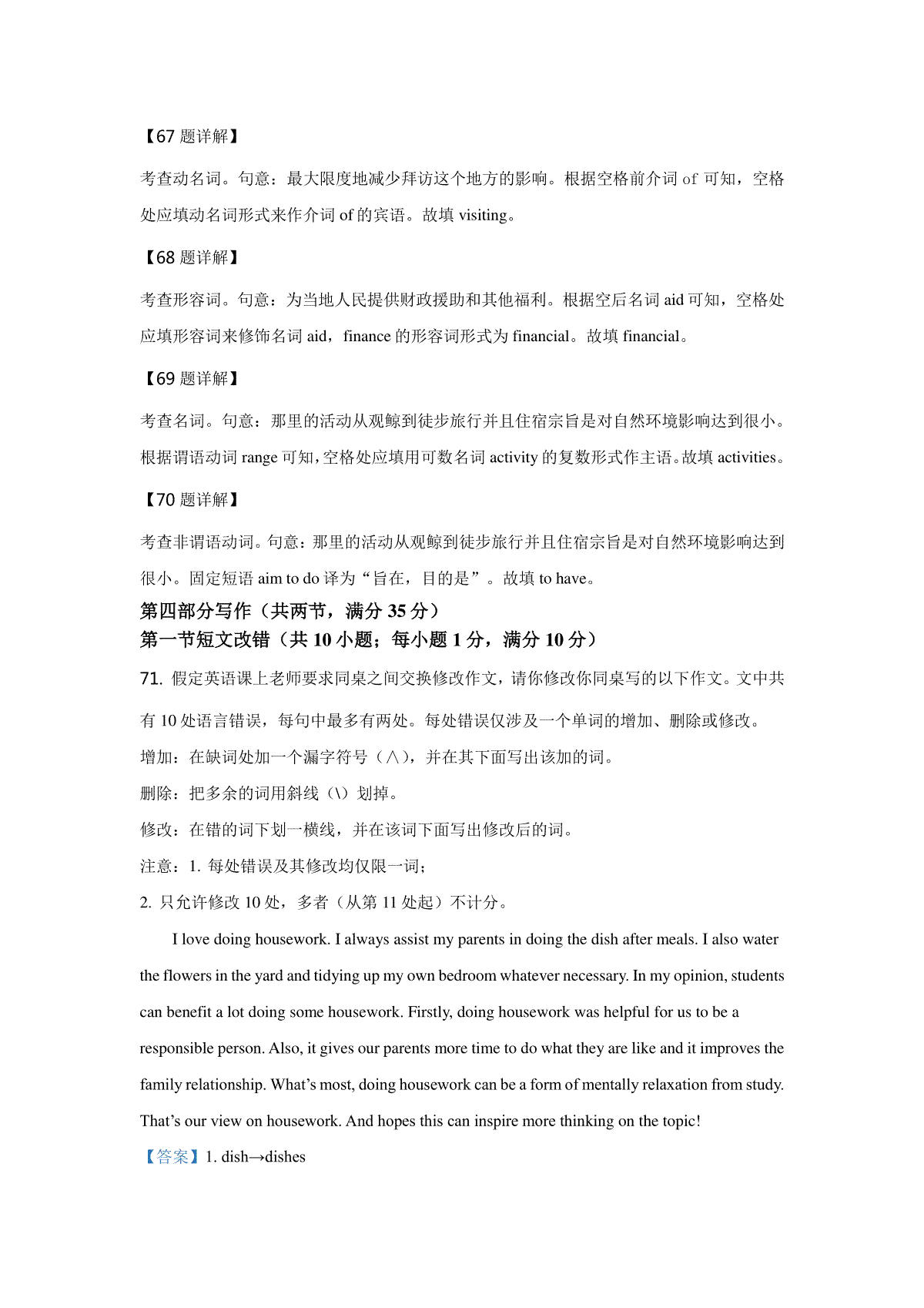 【67 题详解】

考查动名词。句意：最大限度地减少拜访这个地方的影响。根据空格前介词 of 可知，空格处应填动名词形式来作介词 of 的宾语。故填 visiting。

【68 题详解】

考查形容词。句意：为当地人民提供财政援助和其他福利。根据空后名词 aid 可知，空格处应填形容词来修饰名词 aid，finance 的形容词形式为 financial。故填 financial。

【69 题详解】

考查名词。句意：那里的活动从观鲸到徒步旅行并且住宿宗旨是对自然环境影响达到很小。根据谓语动词 range 可知，空格处应填用可数名词 activity 的复数形式作主语。故填 activities。

【70 题详解】

考查非谓语动词。句意：那里的活动从观鲸到徒步旅行并且住宿宗旨是对自然环境影响达到很小。固定短语 aim to do 译为“旨在，目的是”。故填 to have。

第四部分写作（共两节，满分 35 分）

第一节短文改错（共 10 小题；每小题 1 分，满分 10 分）

71. 假定英语课上老师要求同桌之间交换修改作文，请你修改你同桌写的以下作文。文中共有 10 处语言错误，每句中最多有两处。每处错误仅涉及一个单词的增加、删除或修改。

增加：在缺词处加一个漏字符号（∧），并在其下面写出该加的词。

删除：把多余的词用斜线（\）划掉。

修改：在错的词下划一横线，并在该词下面写出修改后的词。

注意：1. 每处错误及其修改均仅限一词；

2. 只允许修改 10 处，多者（从第 11 处起）不计分。

I love doing housework. I always assist my parents in doing the dish after meals. I also water the flowers in the yard and tidying up my own bedroom whatever necessary. In my opinion, students can benefit a lot doing some housework. Firstly, doing housework was helpful for us to be a responsible person. Also, it gives our parents more time to do what they are like and it improves the family relationship. What’s most, doing housework can be a form of mentally relaxation from study. That’s our view on housework. And hopes this can inspire more thinking on the topic!

【答案】1. dish→dishes